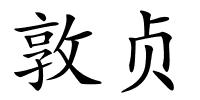 敦贞